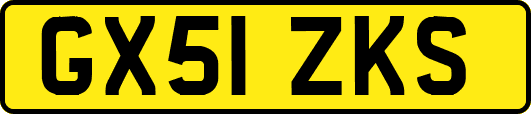 GX51 ZKS